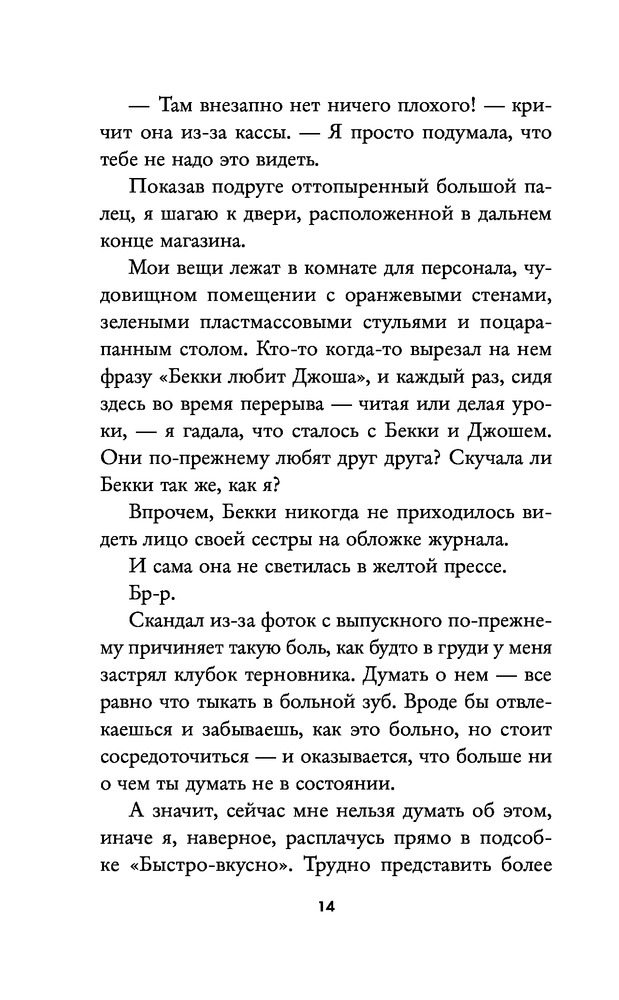 — Там внезапно нет ничего плохого! — кричит она из-за кассы. — Я просто подумала, что тебе не надо это видеть.

Показав подруге оттопыренный большой палец, я шагаю к двери, расположенной в дальнем конце магазина.

Мои вещи лежат в комнате для персонала, чудовищном помещении с оранжевыми стенами, зелеными пластмассовыми стульями и поцарапанным столом. Кто-то когда-то вырезал на нем фразу «Бекки любит Джоша», и каждый раз, сидя здесь во время перерыва — читая или делая уроки, — я гадала, что сталось с Бекки и Джошем. Они по-прежнему любят друг друга? Скучала ли Бекки так же, как я?

Впрочем, Бекки никогда не приходилось видеть лицо своей сестры на обложке журнала.

И сама она не светилась в желтой прессе.

Бр-р.

Скандал из-за фоток с выпускного по-прежнему причиняет такую боль, как будто в груди у меня застрял клубок терновника. Думать о нем — все равно что тыкать в больной зуб. Вроде бы отвлекаешься и забываешь, как это больно, но стоит сосредоточиться — и оказывается, что больше ни о чем ты думать не в состоянии.

А значит, сейчас мне нельзя думать об этом, иначе я, наверное, расплачусь прямо в подсобке «Быстро-вкусно». Трудно представить более

14